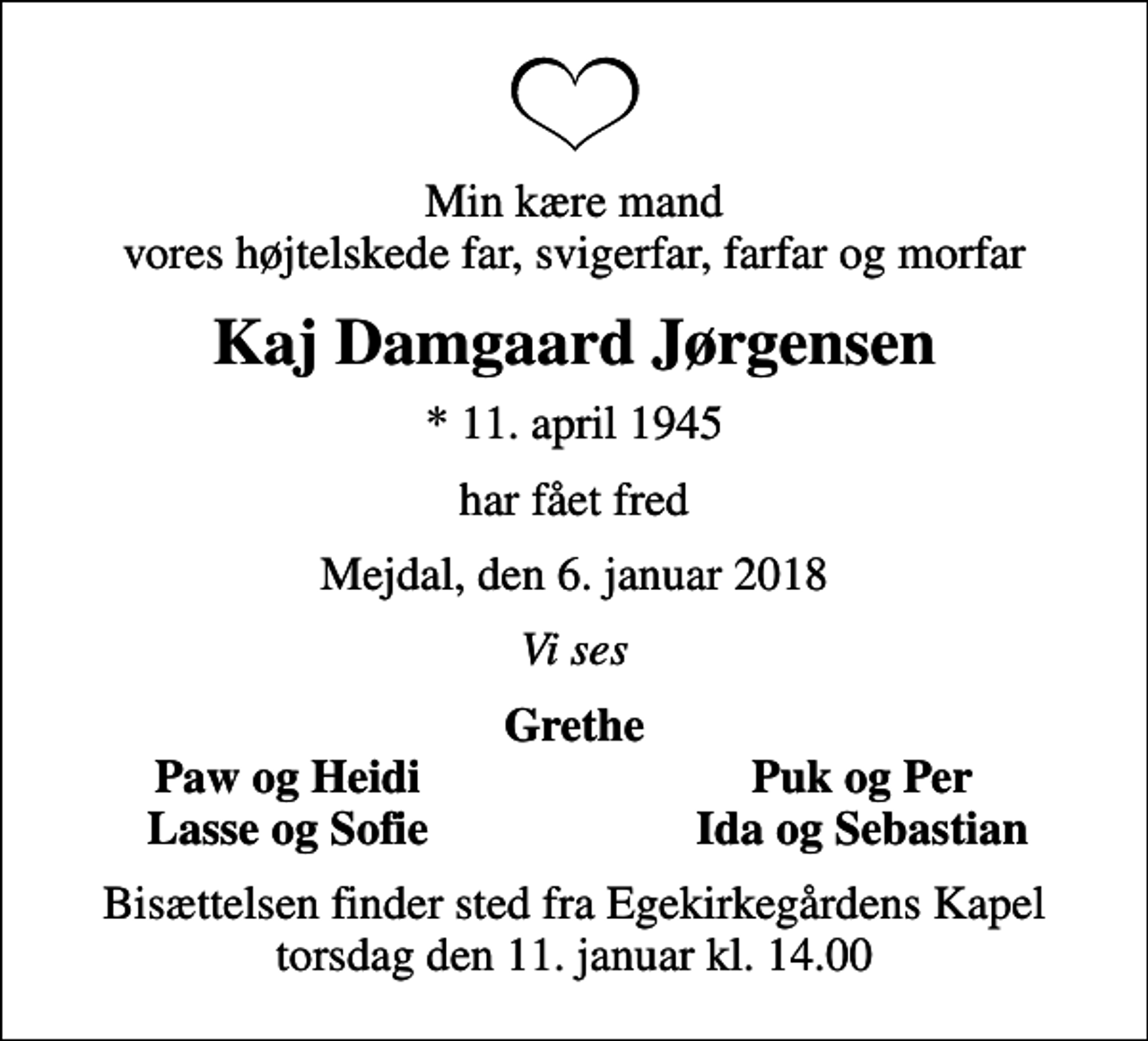 Min kære mand
vores højtelskede far, svigerfar, farfar og morfar

Kaj Damgaard Jørgensen

* 11. april 1945

har fået fred

Mejdal, den 6. januar 2018

Vi ses

Grethe

Paw og Heidi
Lasse og Sofie

Puk og Per
Ida og Sebastian

Bisættelsen finder sted fra Egekirkegårdens Kapel
torsdag den 11. januar kl. 14.00